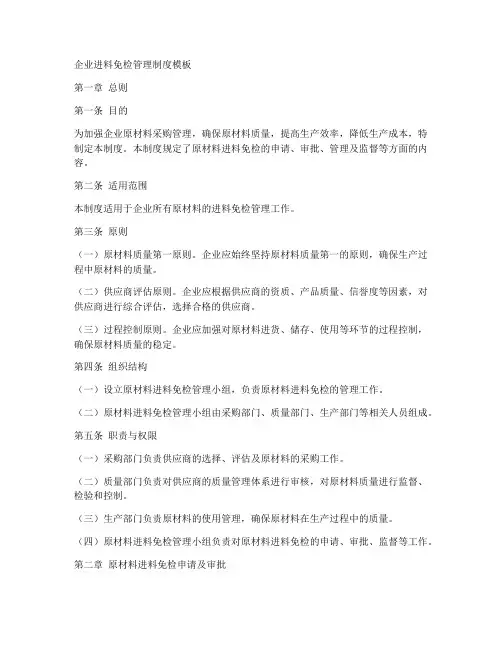 企业进料免检管理制度模板

第一章 总则

第一条 目的

为加强企业原材料采购管理，确保原材料质量，提高生产效率，降低生产成本，特制定本制度。本制度规定了原材料进料免检的申请、审批、管理及监督等方面的内容。

第二条 适用范围

本制度适用于企业所有原材料的进料免检管理工作。

第三条 原则

（一）原材料质量第一原则。企业应始终坚持原材料质量第一的原则，确保生产过程中原材料的质量。

（二）供应商评估原则。企业应根据供应商的资质、产品质量、信誉度等因素，对供应商进行综合评估，选择合格的供应商。

（三）过程控制原则。企业应加强对原材料进货、储存、使用等环节的过程控制，确保原材料质量的稳定。

第四条 组织结构

（一）设立原材料进料免检管理小组，负责原材料进料免检的管理工作。

（二）原材料进料免检管理小组由采购部门、质量部门、生产部门等相关人员组成。

第五条 职责与权限

（一）采购部门负责供应商的选择、评估及原材料的采购工作。

（二）质量部门负责对供应商的质量管理体系进行审核，对原材料质量进行监督、检验和控制。

（三）生产部门负责原材料的使用管理，确保原材料在生产过程中的质量。

（四）原材料进料免检管理小组负责对原材料进料免检的申请、审批、监督等工作。

第二章 原材料进料免检申请及审批